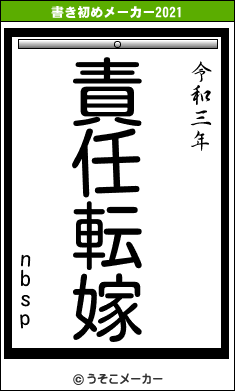 書き初めメーカー2021

令和三年

責任転嫁

nbsp

© うそこメーカー